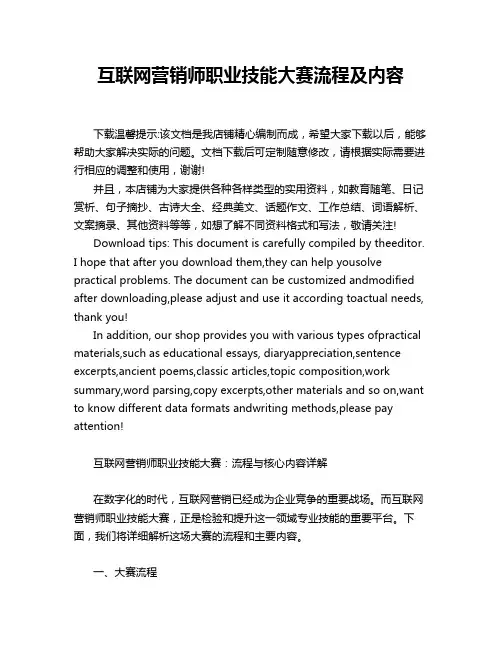 互联网营销师职业技能大赛流程及内容

下载温馨提示:该文档是我店铺精心编制而成，希望大家下载以后，能够帮助大家解决实际的问题。文档下载后可定制随意修改，请根据实际需要进行相应的调整和使用，谢谢!

并且，本店铺为大家提供各种各样类型的实用资料，如教育随笔、日记赏析、句子摘抄、古诗大全、经典美文、话题作文、工作总结、词语解析、文案摘录、其他资料等等，如想了解不同资料格式和写法，敬请关注!

Download tips: This document is carefully compiled by theeditor. I hope that after you download them,they can help yousolve practical problems. The document can be customized andmodified after downloading,please adjust and use it according toactual needs, thank you!

In addition, our shop provides you with various types ofpractical materials,such as educational essays, diaryappreciation,sentence excerpts,ancient poems,classic articles,topic composition,work summary,word parsing,copy excerpts,other materials and so on,want to know different data formats andwriting methods,please pay attention!

互联网营销师职业技能大赛：流程与核心内容详解

在数字化的时代，互联网营销已经成为企业竞争的重要战场。而互联网营销师职业技能大赛，正是检验和提升这一领域专业技能的重要平台。下面，我们将详细解析这场大赛的流程和主要内容。

一、大赛流程